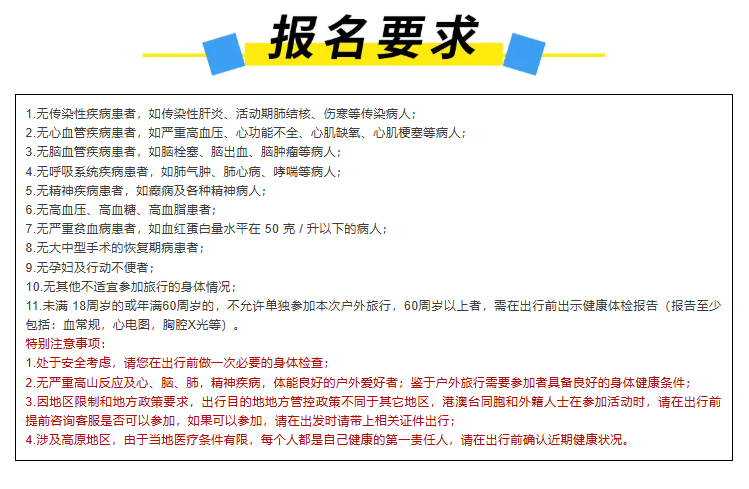 报名要求

1.无传染性疾病患者，如传染性肝炎、活动期肺结核、伤寒等传染病人；
2.无心血管疾病患者，如严重高血压、心功能不全、心肌缺氧、心肌梗塞等病人；
3.无脑血管疾病患者，如脑栓塞、脑出血、脑肿瘤等病人；
4.无呼吸系统疾病患者，如肺气肿、肺心病、哮喘等病人；
5.无精神疾病患者，如癫痫及各种精神病人；
6.无高血压、高血糖、高血脂患者；
7.无严重贫血病患者，如血红蛋白量水平在 50 克 / 升以下的病人；
8.无大中型手术的恢复期病患者；
9.无孕妇及行动不便者；
10.无其他不适宜参加旅行的身体情况；
11.未满 18周岁的或年满60周岁的，不允许单独参加本次户外旅行，60周岁以上者，需在出行前出示健康体检报告（报告至少包括：血常规，心电图，胸腔X光等）。
特别注意事项：
1.处于安全考虑，请您在出行前做一次必要的身体检查；
2.无严重高山反应及心、脑、肺，精神疾病，体能良好的户外爱好者；鉴于户外旅行需要参加者具备良好的身体健康条件；
3.因地区限制和地方政策要求，出行目的地地方管控政策不同于其它地区，港澳台同胞和外籍人士在参加活动时，请在出行前提前咨询客服是否可以参加，如果可以参加，请在出发时请带上相关证件出行；
4.涉及高原地区，由于当地医疗条件有限，每个人都是自己健康的第一责任人，请在出行前确认近期健康状况。